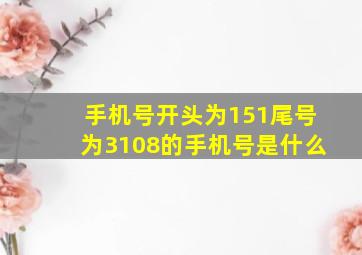 手机号开头为151尾号为3108的手机号是什么